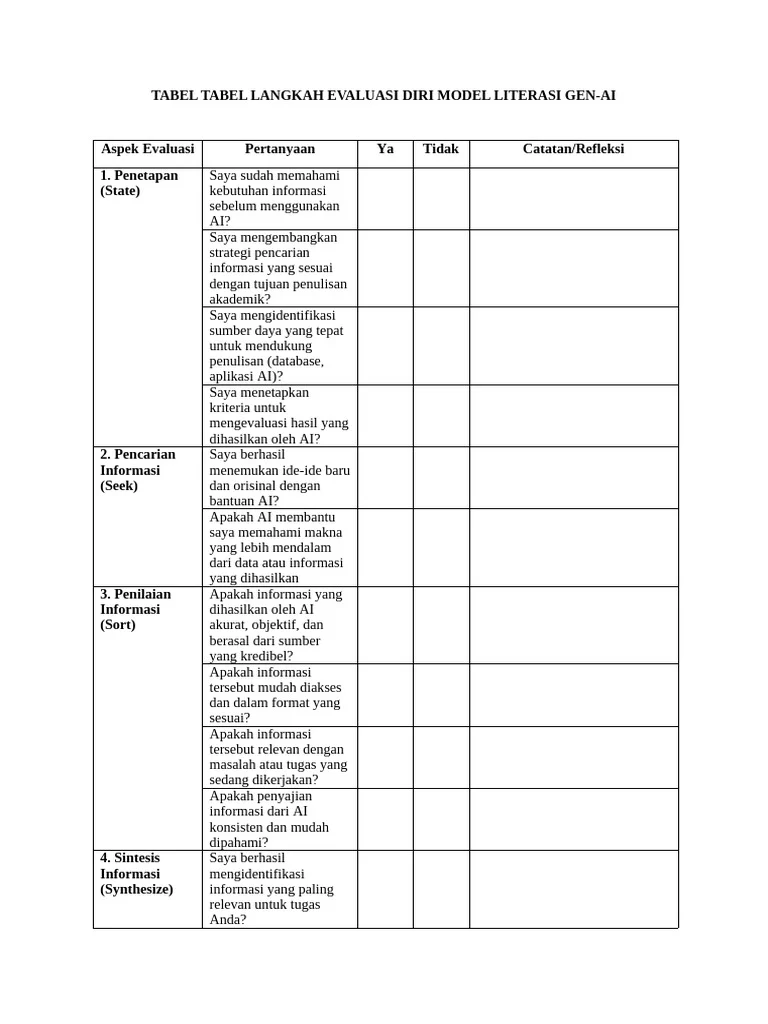 TABEL TABEL LANGKAH EVALUASI DIRI MODEL LITERASI GEN-AI

| Aspek Evaluasi | Pertanyaan | Ya | Tidak | Catatan/Refleksi |
|---|---|---|---|---|
| 1. Penetapan (State) | Saya sudah memahami kebutuhan informasi sebelum menggunakan AI? | | | |
| | Saya mengembangkan strategi pencarian informasi yang sesuai dengan tujuan penulisan akademik? | | | |
| | Saya mengidentifikasi sumber daya yang tepat untuk mendukung penulisan (database, aplikasi AI)? | | | |
| | Saya menetapkan kriteria untuk mengevaluasi hasil yang dihasilkan oleh AI? | | | |
| 2. Pencarian Informasi (Seek) | Saya berhasil menemukan ide-ide baru dan orisinal dengan bantuan AI? | | | |
| | Apakah AI membantu saya memahami makna yang lebih mendalam dari data atau informasi yang dihasilkan | | | |
| 3. Penilaian Informasi (Sort) | Apakah informasi yang dihasilkan oleh AI akurat, objektif, dan berasal dari sumber yang kredibel? | | | |
| | Apakah informasi tersebut mudah diakses dan dalam format yang sesuai? | | | |
| | Apakah informasi tersebut relevan dengan masalah atau tugas yang sedang dikerjakan? | | | |
| | Apakah penyajian informasi dari AI konsisten dan mudah dipahami? | | | |
| 4. Sintesis Informasi (Synthesize) | Saya berhasil mengidentifikasi informasi yang paling relevan untuk tugas Anda? | | | |